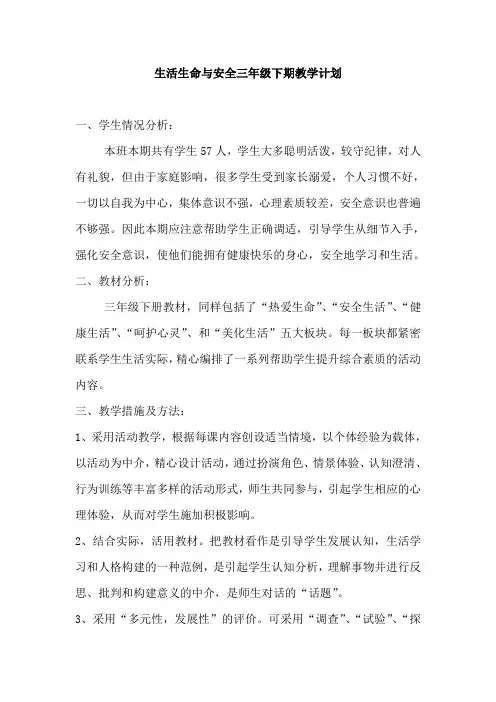 生活生命与安全三年级下期教学计划

一、学生情况分析：

本班本期共有学生 57 人，学生大多聪明活泼，较守纪律，对人有礼貌，但由于家庭影响，很多学生受到家长溺爱，个人习惯不好，一切以自我为中心，集体意识不强，心理素质较差，安全意识也普遍不够强。因此本期应注意帮助学生正确调适，引导学生从细节入手，强化安全意识，使他们能拥有健康快乐的身心，安全地学习和生活。

二、教材分析：

三年级下册教材，同样包括了“热爱生命”、“安全生活”、“健康生活”、“呵护心灵”、和“美化生活”五大板块。每一板块都紧密联系学生生活实际，精心编排了一系列帮助学生提升综合素质的活动内容。

三、教学措施及方法：

1、采用活动教学，根据每课内容创设适当情境，以个体经验为载体，以活动为中介，精心设计活动，通过扮演角色、情景体验、认知澄清、行为训练等丰富多样的活动形式，师生共同参与，引起学生相应的心理体验，从而对学生施加积极影响。

2、结合实际，活用教材。把教材看作是引导学生发展认知，生活学习和人格构建的一种范例，是引起学生认知分析，理解事物并进行反思、批判和构建意义的中介，是师生对话的“话题”。

3、采用“多元性，发展性”的评价。可采用“调查”、“试验”、“探